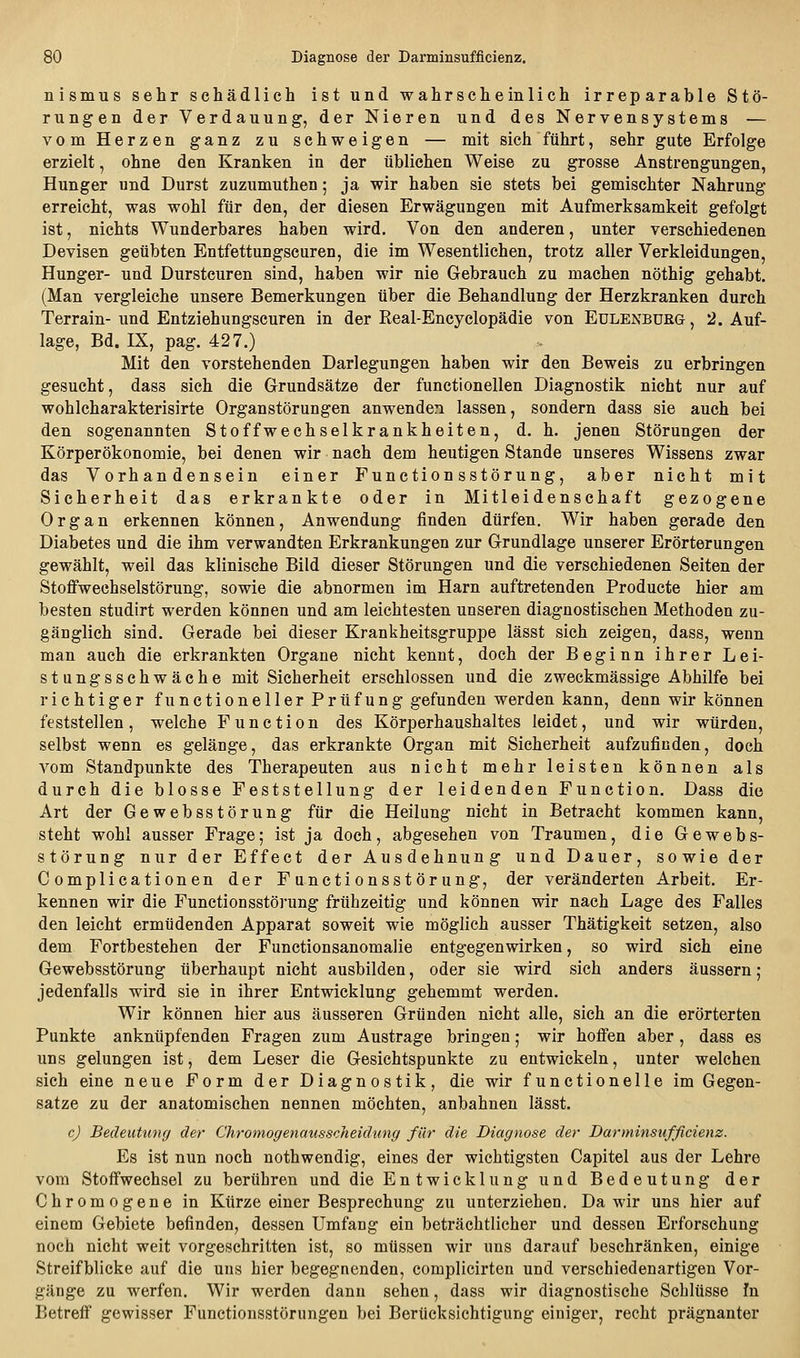 80 Diagnose der Darminsufficienz.

nismus sehr schädlich ist und wahrscheinlich irreparable Störungen der Verdauung, der Nieren und des Nervensystems — vom Herzen ganz zu schweigen — mit sich führt, sehr gute Erfolge erzielt, ohne den Kranken in der üblichen Weise zu grosse Anstrengungen, Hunger und Durst zuzumuthen; ja wir haben sie stets bei gemischter Nahrung erreicht, was wohl für den, der diesen Erwägungen mit Aufmerksamkeit gefolgt ist, nichts Wunderbares haben wird. Von den anderen, unter verschiedenen Devisen geübten Entfettungscuren, die im Wesentlichen, trotz aller Verkleidungen, Hunger- und Durstcuren sind, haben wir nie Gebrauch zu machen nöthig gehabt. (Man vergleiche unsere Bemerkungen über die Behandlung der Herzkranken durch Terrain- und Entziehungscuren in der Real-Encyclopädie von Eulenburg, 2. Auflage, Bd. IX, pag. 427.)

Mit den vorstehenden Darlegungen haben wir den Beweis zu erbringen gesucht, dass sich die Grundsätze der functionellen Diagnostik nicht nur auf wohlcharakterisirte Organstörungen anwenden lassen, sondern dass sie auch bei den sogenannten Stoffwechselkrankheiten, d. h. jenen Störungen der Körperökonomie, bei denen wir nach dem heutigen Stande unseres Wissens zwar das Vorhandensein einer Functionsstörung, aber nicht mit Sicherheit das erkrankte oder in Mitleidenschaft gezogene Organ erkennen können, Anwendung finden dürfen. Wir haben gerade den Diabetes und die ihm verwandten Erkrankungen zur Grundlage unserer Erörterungen gewählt, weil das klinische Bild dieser Störungen und die verschiedenen Seiten der Stoffwechselstörung, sowie die abnormen im Harn auftretenden Producte hier am besten studirt werden können und am leichtesten unseren diagnostischen Methoden zugänglich sind. Gerade bei dieser Krankheitsgruppe lässt sich zeigen, dass, wenn man auch die erkrankten Organe nicht kennt, doch der Beginn ihrer Leistungsschwäche mit Sicherheit erschlossen und die zweckmässige Abhilfe bei richtiger functioneller Prüfung gefunden werden kann, denn wir können feststellen, welche Function des Körperhaushaltes leidet, und wir würden, selbst wenn es gelänge, das erkrankte Organ mit Sicherheit aufzufinden, doch vom Standpunkte des Therapeuten aus nicht mehr leisten können als durch die blosse Feststellung der leidenden Function. Dass die Art der Gewebsstörung für die Heilung nicht in Betracht kommen kann, steht wohl ausser Frage; ist ja doch, abgesehen von Traumen, die Gewebsstörung nur der Effect der Ausdehnung und Dauer, sowie der Complicationen der Functionsstörung, der veränderten Arbeit. Erkennen wir die Functionsstörung frühzeitig und können wir nach Lage des Falles den leicht ermüdenden Apparat soweit wie möglich ausser Thätigkeit setzen, also dem Fortbestehen der Functionsanomalie entgegenwirken, so wird sich eine Gewebsstörung überhaupt nicht ausbilden, oder sie wird sich anders äussern; jedenfalls wird sie in ihrer Entwicklung gehemmt werden.

Wir können hier aus äusseren Gründen nicht alle, sich an die erörterten Punkte anknüpfenden Fragen zum Austrage bringen; wir hoffen aber, dass es uns gelungen ist, dem Leser die Gesichtspunkte zu entwickeln, unter welchen sich eine neue Form der Diagnostik, die wir functionelle im Gegensatze zu der anatomischen nennen möchten, anbahnen lässt.

c) Bedeutung der Chromogenausscheidung für die Diagnose der Darminsufficienz.

Es ist nun noch nothwendig, eines der wichtigsten Capitel aus der Lehre vom Stoffwechsel zu berühren und die Entwicklung und Bedeutung der Chromogene in Kürze einer Besprechung zu unterziehen. Da wir uns hier auf einem Gebiete befinden, dessen Umfang ein beträchtlicher und dessen Erforschung noch nicht weit vorgeschritten ist, so müssen wir uns darauf beschränken, einige Streifblicke auf die uns hier begegnenden, complicirten und verschiedenartigen Vorgänge zu werfen. Wir werden dann sehen, dass wir diagnostische Schlüsse in Betreff gewisser Functionsstörungen bei Berücksichtigung einiger, recht prägnanter